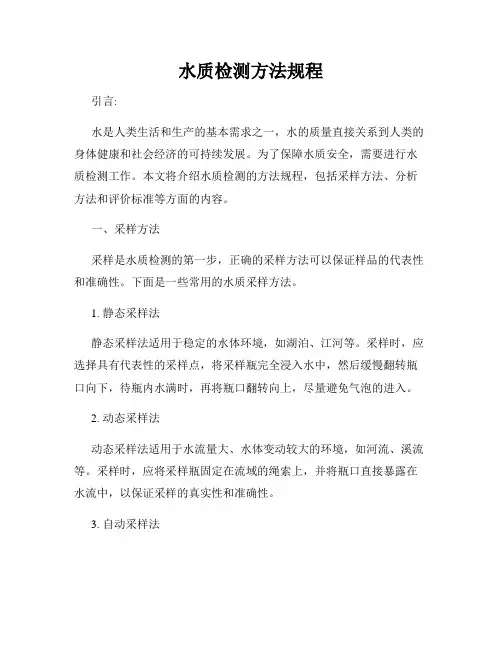 水质检测方法规程

引言:

水是人类生活和生产的基本需求之一，水的质量直接关系到人类的身体健康和社会经济的可持续发展。为了保障水质安全，需要进行水质检测工作。本文将介绍水质检测的方法规程，包括采样方法、分析方法和评价标准等方面的内容。

一、采样方法

采样是水质检测的第一步，正确的采样方法可以保证样品的代表性和准确性。下面是一些常用的水质采样方法。

1. 静态采样法

静态采样法适用于稳定的水体环境，如湖泊、江河等。采样时，应选择具有代表性的采样点，将采样瓶完全浸入水中，然后缓慢翻转瓶口向下，待瓶内水满时，再将瓶口翻转向上，尽量避免气泡的进入。

2. 动态采样法

动态采样法适用于水流量大、水体变动较大的环境，如河流、溪流等。采样时，应将采样瓶固定在流域的绳索上，并将瓶口直接暴露在水流中，以保证采样的真实性和准确性。

3. 自动采样法